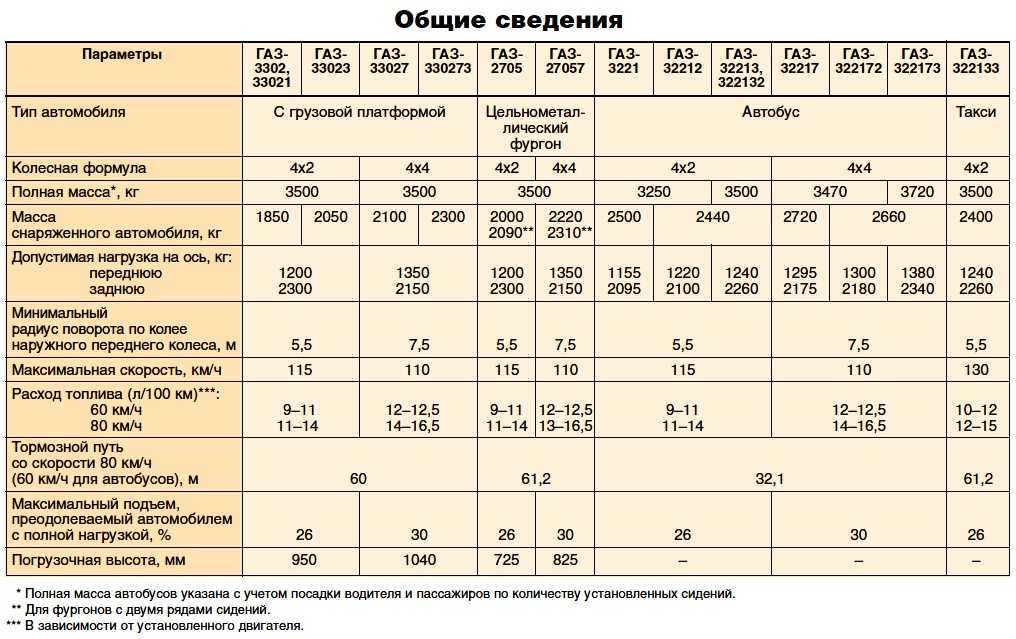 Общие сведения

| Параметры | ГАЗ-3302, 33021 | ГАЗ-33023 | ГАЗ-33027 | ГАЗ-330273 | ГАЗ-2705 | ГАЗ-27057 | ГАЗ-3221 | ГАЗ-32212 | ГАЗ-32213, 322132 | ГАЗ-32217 | ГАЗ-322172 | ГАЗ-322173 | ГАЗ-322133 |
|---|---|---|---|---|---|---|---|---|---|---|---|---|---|
| Тип автомобиля | С грузовой платформой | | | | Цельнометаллический фургон | | Автобус | | | | | | Такси |
| Колесная формула | 4x2 | | 4x4 | | 4x2 | 4x4 | 4x2 | | | 4x4 | | | 4x2 |
| Полная масса*, кг | 3500 | | 3500 | | 3500 | | 3250 | | 3500 | 3470 | | 3720 | 3500 |
| Масса снаряженного автомобиля, кг | 1850 | 2050 | 2100 | 2300 | 2000 2090** | 2220 2310** | 2500 | 2440 | | 2720 | 2660 | | 2400 |
| Допустимая нагрузка на ось, кг: переднюю заднюю | 1200 2300 | | 1350 2150 | | 1200 2300 | 1350 2150 | 1155 2095 | 1220 2100 | 1240 2260 | 1295 2175 | 1300 2180 | 1380 2340 | 1240 2260 |
| Минимальный радиус поворота по колее наружного переднего колеса, м | 5,5 | | 7,5 | | 5,5 | 7,5 | 5,5 | | | 7,5 | | | 5,5 |
| Максимальная скорость, км/ч | 115 | | 110 | | 115 | 110 | 115 | | | 110 | | | 130 |
| Расход топлива (л/100 км)***: 60 км/ч 80 км/ч | 9–11 11–14 | | 12–12,5 14–16,5 | | 9–11 11–14 | 12–12,5 13–16,5 | 9–11 11–14 | | | 12–12,5 14–16,5 | | | 10–12 12–15 |
| Тормозной путь со скорости 80 км/ч (60 км/ч для автобусов), м | 60 | | | | 61,2 | | 32,1 | | | | | | 61,2 |
| Максимальный подъем, преодолеваемый автомобилем с полной нагрузкой, % | 26 | | 30 | | 26 | 30 | 26 | | | 30 | | | 26 |
| Погрузочная высота, мм | 950 | | 1040 | | 725 | 825 | – | | | – | | | – |

* Полная масса автобусов указана с учетом посадки водителя и пассажиров по количеству установленных сидений.
** Для фургонов с двумя рядами сидений.
*** В зависимости от установленного двигателя.